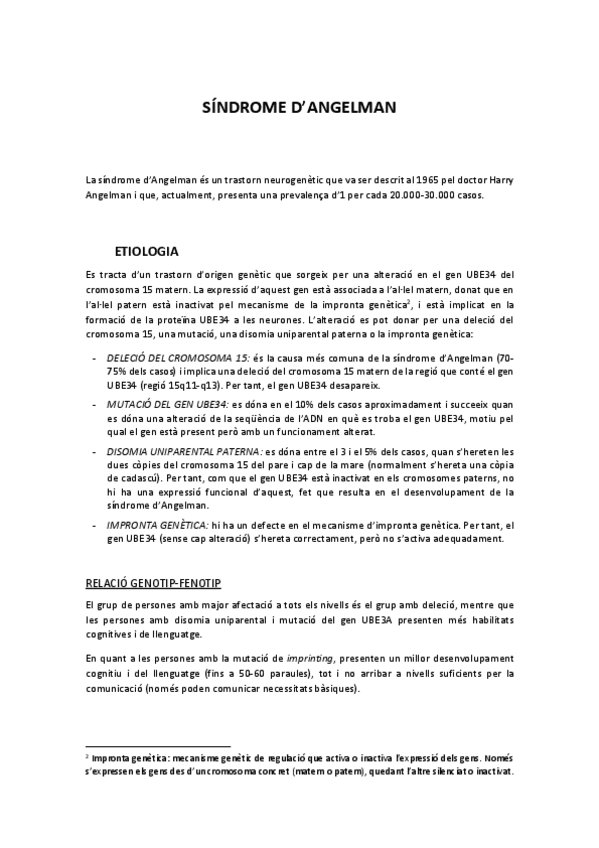 SÍNDROME D'ANGELMAN

La síndrome d'Angelman és un trastorn neurogenètic que va ser descrit al 1965 pel doctor Harry Angelman i que, actualment, presenta una prevalença d'1 per cada 20.000-30.000 casos.

ETIOLOGIA

Es tracta d'un trastorn d'origen genètic que sorgeix per una alteració en el gen UBE34 del cromosoma 15 matern. La expressió d'aquest gen està associada a l'al·lel matern, donat que en l'al·lel patern està inactivat pel mecanisme de la impronta genètica$^2$, i està implicat en la formació de la proteïna UBE34 a les neurones. L'alteració es pot donar per una deleció del cromosoma 15, una mutació, una disomia uniparental paterna o la impronta genètica:

- DELECIÓ DEL CROMOSOMA 15: és la causa més comuna de la síndrome d'Angelman (70-75% dels casos) i implica una deleció del cromosoma 15 matern de la regió que conté el gen UBE34 (regió 15q11-q13). Per tant, el gen UBE34 desapareix.
- MUTACIÓ DEL GEN UBE34: es dóna en el 10% dels casos aproximadament i succeeix quan es dóna una alteració de la seqüència de l'ADN en què es troba el gen UBE34, motiu pel qual el gen està present però amb un funcionament alterat.
- DISOMIA UNIPARENTAL PATERNA: es dóna entre el 3 i el 5% dels casos, quan s'hereten les dues còpies del cromosoma 15 del pare i cap de la mare (normalment s'hereta una còpia de cadascú). Per tant, com que el gen UBE34 està inactivat en els cromosomes paterns, no hi ha una expressió funcional d'aquest, fet que resulta en el desenvolupament de la síndrome d'Angelman.
- IMPRONTA GENÈTICA: hi ha un defecte en el mecanisme d'impronta genètica. Per tant, el gen UBE34 (sense cap alteració) s'hereta correctament, però no s'activa adequadament.

RELACIÓ GENOTIP-FENOTIP

El grup de persones amb major afectació a tots els nivells és el grup amb deleció, mentre que les persones amb disomia uniparental i mutació del gen UBE3A presenten més habilitats cognitives i de llenguatge.

En quant a les persones amb la mutació de imprinting, presenten un millor desenvolupament cognitiu i del llenguatge (fins a 50-60 paraules), tot i no arribar a nivells suficients per la comunicació (només poden comunicar necessitats bàsiques).

$^2$ Impronta genètica: mecanisme genètic de regulació que activa o inactiva l'expressió dels gens. Només s'expressen els gens des d'un cromosoma concret (matern o patern), quedant l'altre silenciat o inactivat.